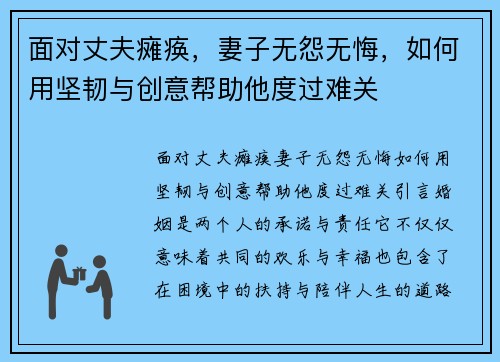 面对丈夫瘫痪，妻子无怨无悔，如何用坚韧与创意帮助他度过难关

面对丈夫瘫痪妻子无怨无悔如何用坚韧与创意帮助他度过难关引言婚姻是两个人的承诺与责任它不仅仅意味着共同的欢乐与幸福也包含了在困境中的扶持与陪伴人生的道路